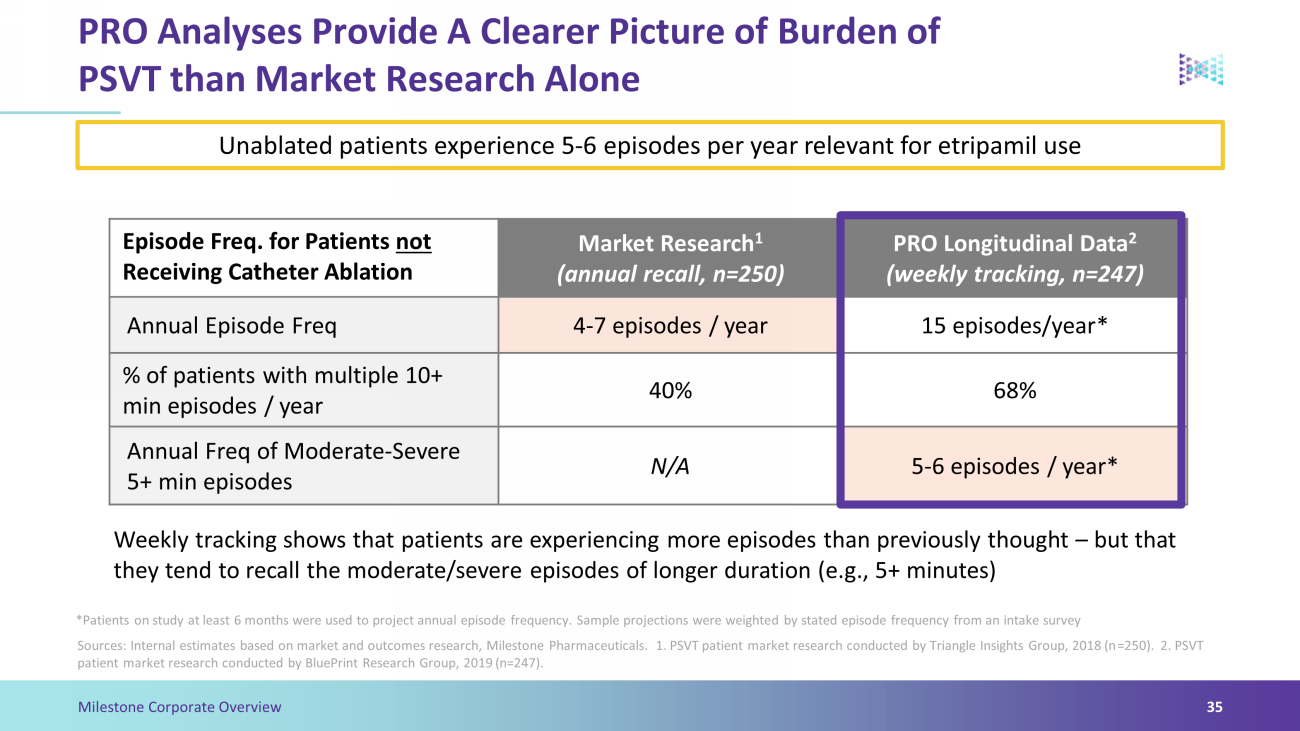 PRO Analyses Provide A Clearer Picture of Burden of PSVT than Market Research Alone

Unablated patients experience 5-6 episodes per year relevant for etripamil use

| Episode Freq. for Patients not Receiving Catheter Ablation | Market Research$^{1}$ (annual recall, n=250) | PRO Longitudinal Data$^{2}$ (weekly tracking, n=247) |
|---|---|---|
| Annual Episode Freq | 4-7 episodes / year | 15 episodes/year* |
| % of patients with multiple 10+ min episodes / year | 40% | 68% |
| Annual Freq of Moderate-Severe 5+ min episodes | N/A | 5-6 episodes / year* |

Weekly tracking shows that patients are experiencing more episodes than previously thought – but that they tend to recall the moderate/severe episodes of longer duration (e.g., 5+ minutes)

*Patients on study at least 6 months were used to project annual episode frequency. Sample projections were weighted by stated episode frequency from an intake survey

Sources: Internal estimates based on market and outcomes research, Milestone Pharmaceuticals. 1. PSVT patient market research conducted by Triangle Insights Group, 2018 (n=250). 2. PSVT patient market research conducted by BluePrint Research Group, 2019 (n=247).

Milestone Corporate Overview

35